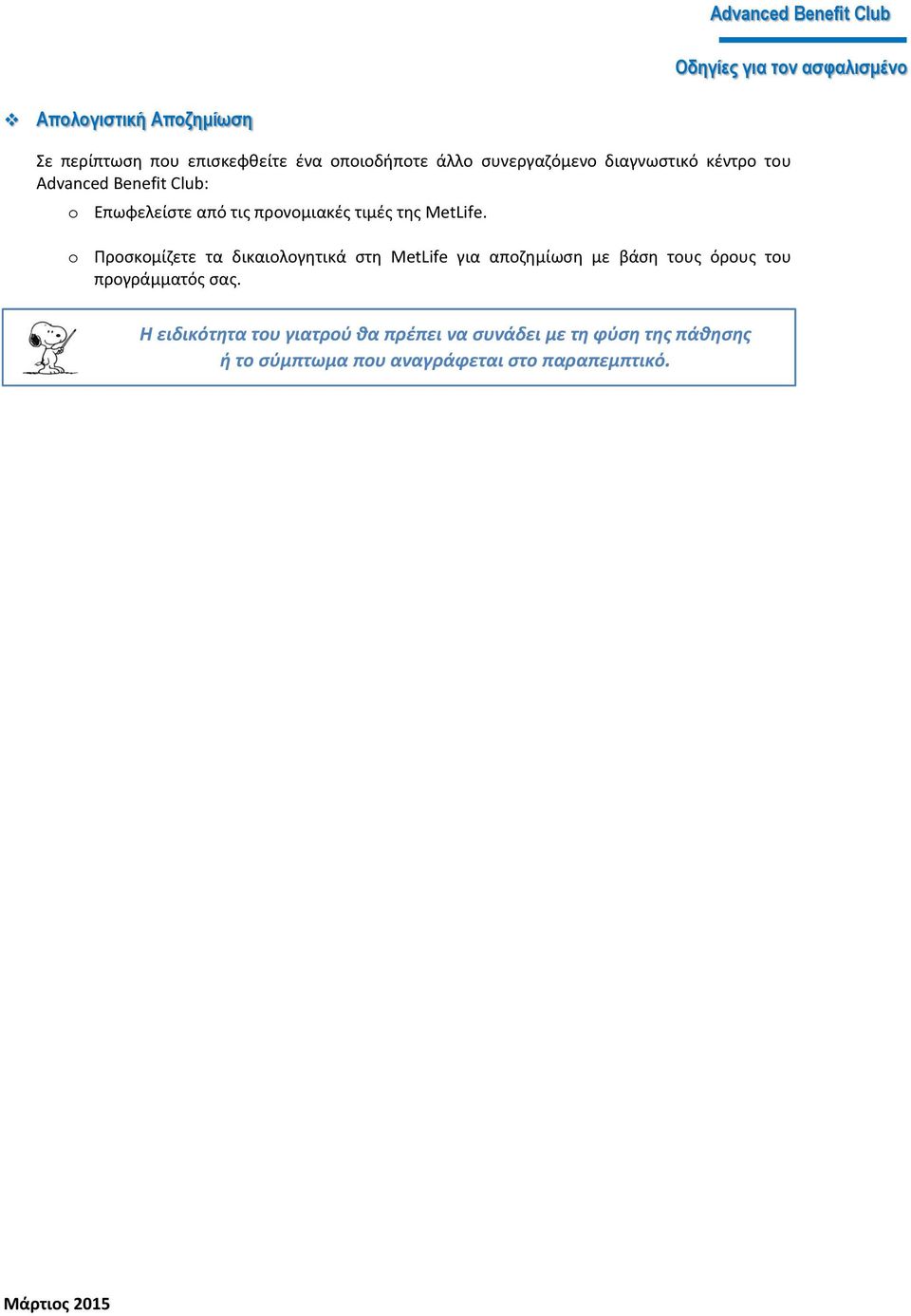 Advanced Benefit Club

Οδηγίες για τον ασφαλισμένο

❖ Απολογιστική Αποζημίωση

Σε περίπτωση που επισκεφθείτε ένα οποιοδήποτε άλλο συνεργαζόμενο διαγνωστικό κέντρο του Advanced Benefit Club:

o Επωφελείστε από τις προνομιακές τιμές της MetLife.

o Προσκομίζετε τα δικαιολογητικά στη MetLife για αποζημίωση με βάση τους όρους του προγράμματός σας.

Η ειδικότητα του γιατρού θα πρέπει να συνάδει με τη φύση της πάθησης ή το σύμπτωμα που αναγράφεται στο παραπεμπτικό.

Μάρτιος 2015